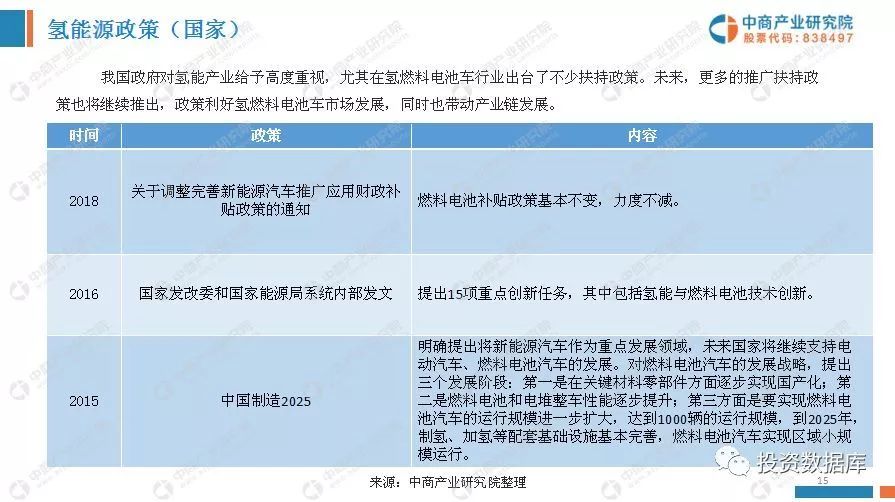 氢能源政策（国家）

中商产业研究院
股票代码：838497

我国政府对氢能产业给予高度重视，尤其在氢燃料电池车行业出台了不少扶持政策。未来，更多的推广扶持政策也将继续推出，政策利好氢燃料电池车市场发展，同时也带动产业链发展。

| 时间 | 政策 | 内容 |
|---|---|---|
| 2018 | 关于调整完善新能源汽车推广应用财政补贴政策的通知 | 燃料电池补贴政策基本不变，力度不减。 |
| 2016 | 国家发改委和国家能源局系统内部发文 | 提出15项重点创新任务，其中包括氢能与燃料电池技术创新。 |
| 2015 | 中国制造2025 | 明确提出将新能源汽车作为重点发展领域，未来国家将继续支持电动汽车、燃料电池汽车的发展。对燃料电池汽车的发展战略，提出三个发展阶段：第一是在关键材料零部件方面逐步实现国产化；第二是燃料电池和电堆整车性能逐步提升；第三方面是要实现燃料电池汽车的运行规模进一步扩大，达到1000辆的运行规模，到2025年，制氢、加氢等配套基础设施基本完善，燃料电池汽车实现区域小规模运行。 |

来源：中商产业研究院整理

投资数据库

15